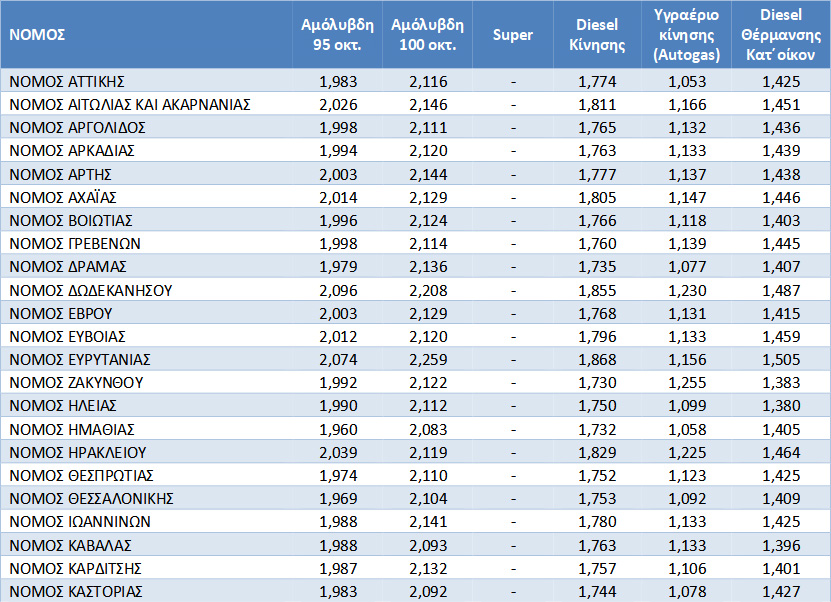 | ΝΟΜΟΣ | Αμόλυβδη 95 οκτ. | Αμόλυβδη 100 οκτ. | Super | Diesel Κίνησης | Υγραέριο κίνησης (Autogas) | Diesel Θέρμανσης Κατ΄οίκον |
|---|---|---|---|---|---|---|
| ΝΟΜΟΣ ΑΤΤΙΚΗΣ | 1,983 | 2,116 | - | 1,774 | 1,053 | 1,425 |
| ΝΟΜΟΣ ΑΙΤΩΛΙΑΣ ΚΑΙ ΑΚΑΡΝΑΝΙΑΣ | 2,026 | 2,146 | - | 1,811 | 1,166 | 1,451 |
| ΝΟΜΟΣ ΑΡΓΟΛΙΔΟΣ | 1,998 | 2,111 | - | 1,765 | 1,132 | 1,436 |
| ΝΟΜΟΣ ΑΡΚΑΔΙΑΣ | 1,994 | 2,120 | - | 1,763 | 1,133 | 1,439 |
| ΝΟΜΟΣ ΑΡΤΗΣ | 2,003 | 2,144 | - | 1,777 | 1,137 | 1,438 |
| ΝΟΜΟΣ ΑΧΑΪΑΣ | 2,014 | 2,129 | - | 1,805 | 1,147 | 1,446 |
| ΝΟΜΟΣ ΒΟΙΩΤΙΑΣ | 1,996 | 2,124 | - | 1,766 | 1,118 | 1,403 |
| ΝΟΜΟΣ ΓΡΕΒΕΝΩΝ | 1,998 | 2,114 | - | 1,760 | 1,139 | 1,445 |
| ΝΟΜΟΣ ΔΡΑΜΑΣ | 1,979 | 2,136 | - | 1,735 | 1,077 | 1,407 |
| ΝΟΜΟΣ ΔΩΔΕΚΑΝΗΣΟΥ | 2,096 | 2,208 | - | 1,855 | 1,230 | 1,487 |
| ΝΟΜΟΣ ΕΒΡΟΥ | 2,003 | 2,129 | - | 1,768 | 1,131 | 1,415 |
| ΝΟΜΟΣ ΕΥΒΟΙΑΣ | 2,012 | 2,120 | - | 1,796 | 1,133 | 1,459 |
| ΝΟΜΟΣ ΕΥΡΥΤΑΝΙΑΣ | 2,074 | 2,259 | - | 1,868 | 1,156 | 1,505 |
| ΝΟΜΟΣ ΖΑΚΥΝΘΟΥ | 1,992 | 2,122 | - | 1,730 | 1,255 | 1,383 |
| ΝΟΜΟΣ ΗΛΕΙΑΣ | 1,990 | 2,112 | - | 1,750 | 1,099 | 1,380 |
| ΝΟΜΟΣ ΗΜΑΘΙΑΣ | 1,960 | 2,083 | - | 1,732 | 1,058 | 1,405 |
| ΝΟΜΟΣ ΗΡΑΚΛΕΙΟΥ | 2,039 | 2,119 | - | 1,829 | 1,225 | 1,464 |
| ΝΟΜΟΣ ΘΕΣΠΡΩΤΙΑΣ | 1,974 | 2,110 | - | 1,752 | 1,123 | 1,425 |
| ΝΟΜΟΣ ΘΕΣΣΑΛΟΝΙΚΗΣ | 1,969 | 2,104 | - | 1,753 | 1,092 | 1,409 |
| ΝΟΜΟΣ ΙΩΑΝΝΙΝΩΝ | 1,988 | 2,141 | - | 1,780 | 1,133 | 1,425 |
| ΝΟΜΟΣ ΚΑΒΑΛΑΣ | 1,988 | 2,093 | - | 1,763 | 1,133 | 1,396 |
| ΝΟΜΟΣ ΚΑΡΔΙΤΣΗΣ | 1,987 | 2,132 | - | 1,757 | 1,106 | 1,401 |
| ΝΟΜΟΣ ΚΑΣΤΟΡΙΑΣ | 1,983 | 2,092 | - | 1,744 | 1,078 | 1,427 |